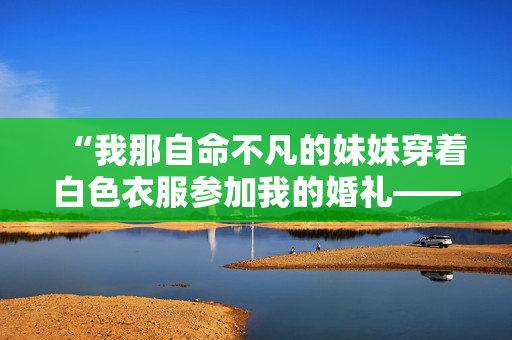 “我那自命不凡的妹妹穿着白色衣服参加我的婚礼——